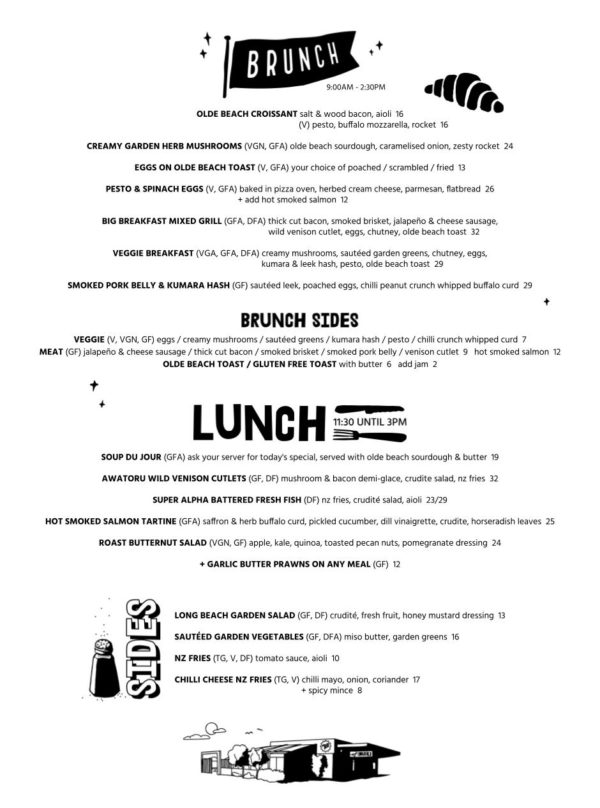 BRUNCH
9:00AM - 2:30PM

OLDE BEACH CROISSANT salt & wood bacon, aioli 16
(V) pesto, buffalo mozzarella, rocket 16

CREAMY GARDEN HERB MUSHROOMS (VGN, GFA) olde beach sourdough, caramelised onion, zesty rocket 24

EGGS ON OLDE BEACH TOAST (V, GFA) your choice of poached / scrambled / fried 13

PESTO & SPINACH EGGS (V, GFA) baked in pizza oven, herbed cream cheese, parmesan, flatbread 26
+ add hot smoked salmon 12

BIG BREAKFAST MIXED GRILL (GFA, DFA) thick cut bacon, smoked brisket, jalapeño & cheese sausage, wild venison cutlet, eggs, chutney, olde beach toast 32

VEGGIE BREAKFAST (VGA, GFA, DFA) creamy mushrooms, sautéed garden greens, chutney, eggs, kumara & leek hash, pesto, olde beach toast 29

SMOKED PORK BELLY & KUMARA HASH (GF) sautéed leek, poached eggs, chilli peanut crunch whipped buffalo curd 29

BRUNCH SIDES
VEGGIE (V, VGN, GF) eggs / creamy mushrooms / sautéed greens / kumara hash / pesto / chilli crunch whipped curd 7
MEAT (GF) jalapeño & cheese sausage / thick cut bacon / smoked brisket / smoked pork belly / venison cutlet 9 hot smoked salmon 12
OLDE BEACH TOAST / GLUTEN FREE TOAST with butter 6 add jam 2

LUNCH
11:30 UNTIL 3PM

SOUP DU JOUR (GFA) ask your server for today's special, served with olde beach sourdough & butter 19

AWATORU WILD VENISON CUTLETS (GF, DF) mushroom & bacon demi-glace, crudite salad, nz fries 32

SUPER ALPHA BATTERED FRESH FISH (DF) nz fries, crudité salad, aioli 23/29

HOT SMOKED SALMON TARTINE (GFA) saffron & herb buffalo curd, pickled cucumber, dill vinaigrette, crudite, horseradish leaves 25

ROAST BUTTERNUT SALAD (VGN, GF) apple, kale, quinoa, toasted pecan nuts, pomegranate dressing 24

+ GARLIC BUTTER PRAWNS ON ANY MEAL (GF) 12

SIDES

LONG BEACH GARDEN SALAD (GF, DF) crudité, fresh fruit, honey mustard dressing 13

SAUTÉED GARDEN VEGETABLES (GF, DFA) miso butter, garden greens 16

NZ FRIES (TG, V, DF) tomato sauce, aioli 10

CHILLI CHEESE NZ FRIES (TG, V) chilli mayo, onion, coriander 17
+ spicy mince 8